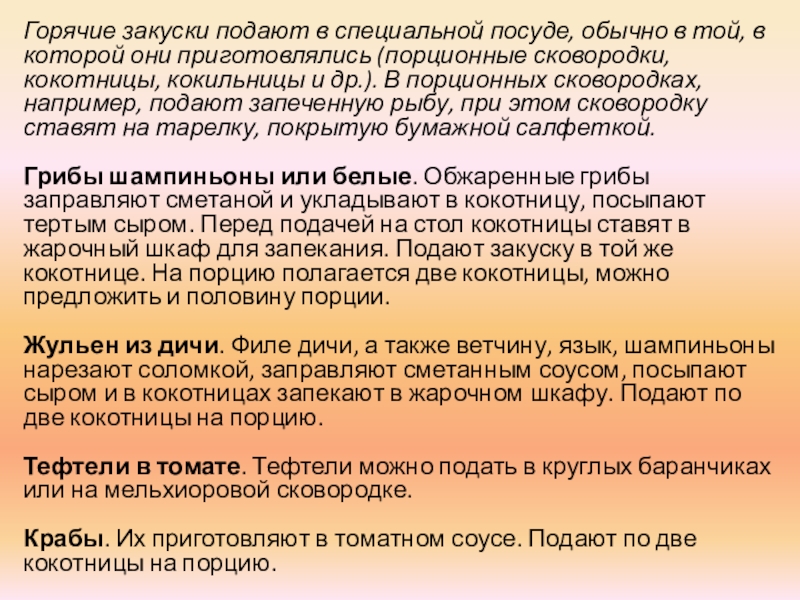 Горячие закуски подают в специальной посуде, обычно в той, в которой они приготовлялись (порционные сковородки, кокотницы, кокильницы и др.). В порционных сковородках, например, подают запеченную рыбу, при этом сковородку ставят на тарелку, покрытую бумажной салфеткой.

Грибы шампиньоны или белые. Обжаренные грибы заправляют сметаной и укладывают в кокотницу, посыпают тертым сыром. Перед подачей на стол кокотницы ставят в жарочный шкаф для запекания. Подают закуску в той же кокотнице. На порцию полагается две кокотницы, можно предложить и половину порции.

Жульен из дичи. Филе дичи, а также ветчину, язык, шампиньоны нарезают соломкой, заправляют сметанным соусом, посыпают сыром и в кокотницах запекают в жарочном шкафу. Подают по две кокотницы на порцию.

Тефтели в томате. Тефтели можно подать в круглых баранчиках или на мельхиоровой сковородке.

Крабы. Их приготовляют в томатном соусе. Подают по две кокотницы на порцию.